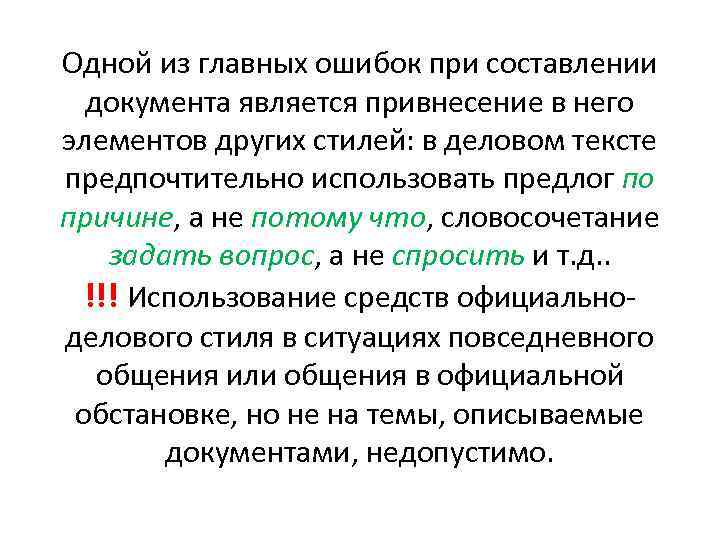 Одной из главных ошибок при составлении документа является привнесение в него элементов других стилей: в деловом тексте предпочтительно использовать предлог по причине, а не потому что, словосочетание задать вопрос, а не спросить и т.д..
!!! Использование средств официально-делового стиля в ситуациях повседневного общения или общения в официальной обстановке, но не на темы, описываемые документами, недопустимо.